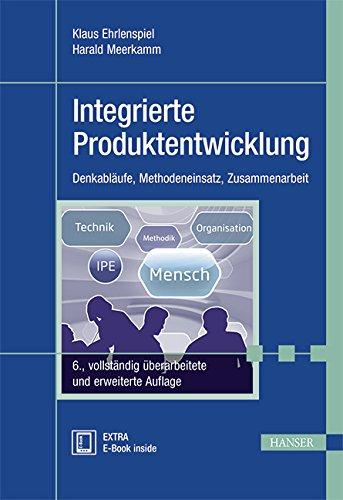 Klaus Ehrlenspiel
Harald Meerkamm

Integrierte Produktentwicklung

Denkabläufe, Methodeneinsatz, Zusammenarbeit

Technik

Methodik

Organisation

IPE

Mensch

6., vollständig überarbeitete und erweiterte Auflage

EXTRA
E-Book inside

HANSER